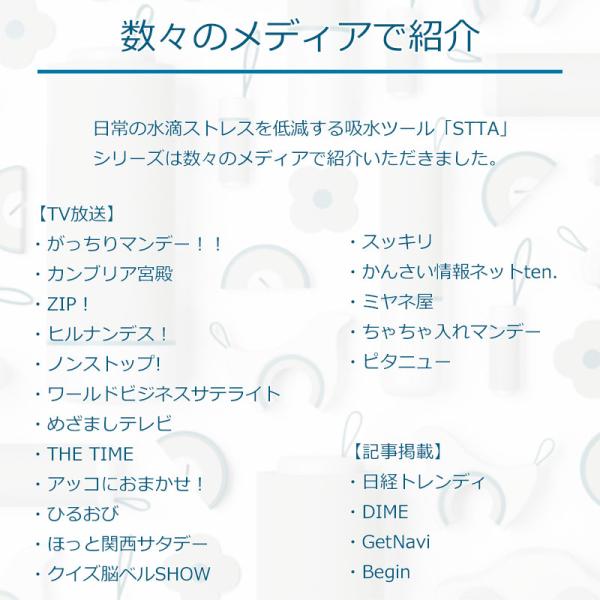 数々のメディアで紹介

日常の水滴ストレスを低減する吸水ツール「STTA」シリーズは数々のメディアで紹介いただきました。

【TV放送】
・がっちりマンデー！！
・カンブリア宮殿
・ZIP！
・ヒルナンデス！
・ノンストップ!
・ワールドビジネスサテライト
・めざましテレビ
・THE TIME
・アッコにおまかせ！
・ひるおび
・ほっと関西サタデー
・クイズ脳ベルSHOW

・スッキリ
・かんさい情報ネットten.
・ミヤネ屋
・ちゃちゃ入れマンデー
・ピタニュー

【記事掲載】
・日経トレンディ
・DIME
・GetNavi
・Begin